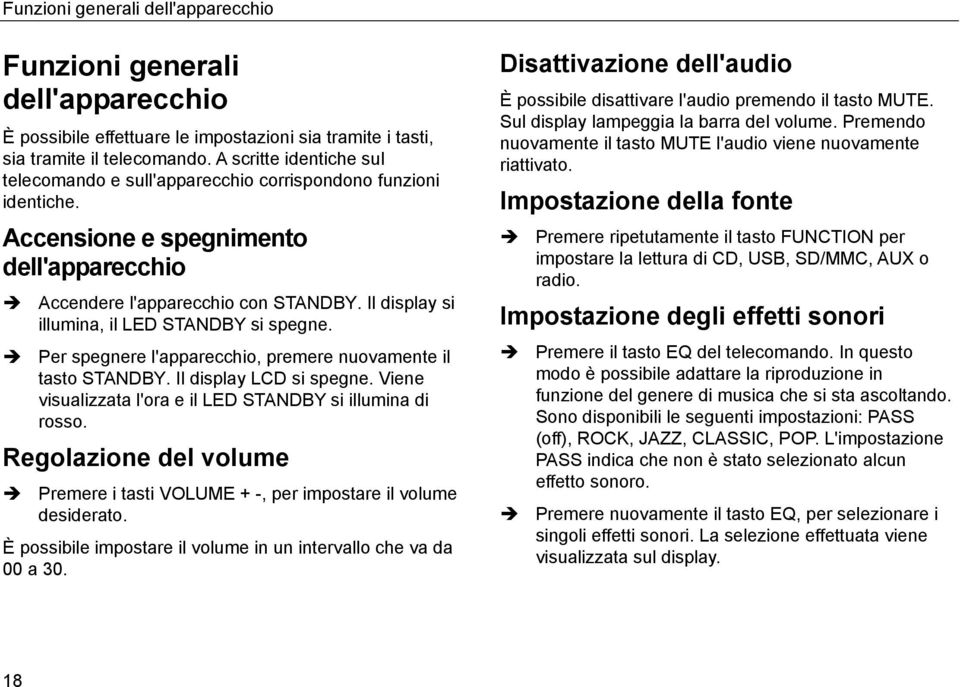 Funzioni generali dell'apparecchio

Funzioni generali dell'apparecchio

È possibile effettuare le impostazioni sia tramite i tasti, sia tramite il telecomando. A scritte identiche sul telecomando e sull'apparecchio corrispondono funzioni identiche.

Accensione e spegnimento dell'apparecchio

➔ Accendere l'apparecchio con STANDBY. Il display si illumina, il LED STANDBY si spegne.

➔ Per spegnere l'apparecchio, premere nuovamente il tasto STANDBY. Il display LCD si spegne. Viene visualizzata l'ora e il LED STANDBY si illumina di rosso.

Regolazione del volume

➔ Premere i tasti VOLUME + -, per impostare il volume desiderato.

È possibile impostare il volume in un intervallo che va da 00 a 30.

Disattivazione dell'audio

È possibile disattivare l'audio premendo il tasto MUTE. Sul display lampeggia la barra del volume. Premendo nuovamente il tasto MUTE l'audio viene nuovamente riattivato.

Impostazione della fonte

➔ Premere ripetutamente il tasto FUNCTION per impostare la lettura di CD, USB, SD/MMC, AUX o radio.

Impostazione degli effetti sonori

➔ Premere il tasto EQ del telecomando. In questo modo è possibile adattare la riproduzione in funzione del genere di musica che si sta ascoltando. Sono disponibili le seguenti impostazioni: PASS (off), ROCK, JAZZ, CLASSIC, POP. L'impostazione PASS indica che non è stato selezionato alcun effetto sonoro.

➔ Premere nuovamente il tasto EQ, per selezionare i singoli effetti sonori. La selezione effettuata viene visualizzata sul display.

18